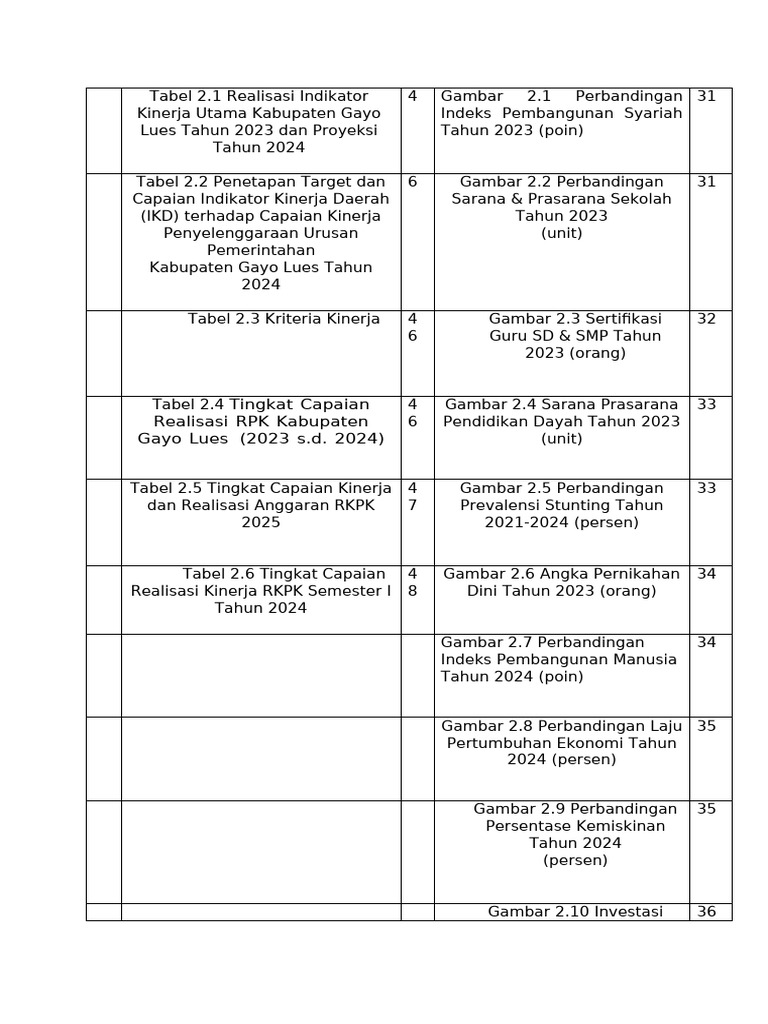 |  | Tabel 2.1 Realisasi Indikator Kinerja Utama Kabupaten Gayo Lues Tahun 2023 dan Proyeksi Tahun 2024 | 4 | Gambar 2.1 Perbandingan Indeks Pembangunan Syariah Tahun 2023 (poin) | 31 |
|---|---|---|---|---|
|  | Tabel 2.2 Penetapan Target dan Capaian Indikator Kinerja Daerah (IKD) terhadap Capaian Kinerja Penyelenggaraan Urusan Pemerintahan Kabupaten Gayo Lues Tahun 2024 | 6 | Gambar 2.2 Perbandingan Sarana & Prasarana Sekolah Tahun 2023 (unit) | 31 |
|  | Tabel 2.3 Kriteria Kinerja | 46 | Gambar 2.3 Sertifikasi Guru SD & SMP Tahun 2023 (orang) | 32 |
|  | Tabel 2.4 Tingkat Capaian Realisasi RPK Kabupaten Gayo Lues (2023 s.d. 2024) | 46 | Gambar 2.4 Sarana Prasarana Pendidikan Dayah Tahun 2023 (unit) | 33 |
|  | Tabel 2.5 Tingkat Capaian Kinerja dan Realisasi Anggaran RKPK 2025 | 47 | Gambar 2.5 Perbandingan Prevalensi Stunting Tahun 2021-2024 (persen) | 33 |
|  | Tabel 2.6 Tingkat Capaian Realisasi Kinerja RKPK Semester I Tahun 2024 | 48 | Gambar 2.6 Angka Pernikahan Dini Tahun 2023 (orang) | 34 |
|  |  |  | Gambar 2.7 Perbandingan Indeks Pembangunan Manusia Tahun 2024 (poin) | 34 |
|  |  |  | Gambar 2.8 Perbandingan Laju Pertumbuhan Ekonomi Tahun 2024 (persen) | 35 |
|  |  |  | Gambar 2.9 Perbandingan Persentase Kemiskinan Tahun 2024 (persen) | 35 |
|  |  |  | Gambar 2.10 Investasi | 36 |